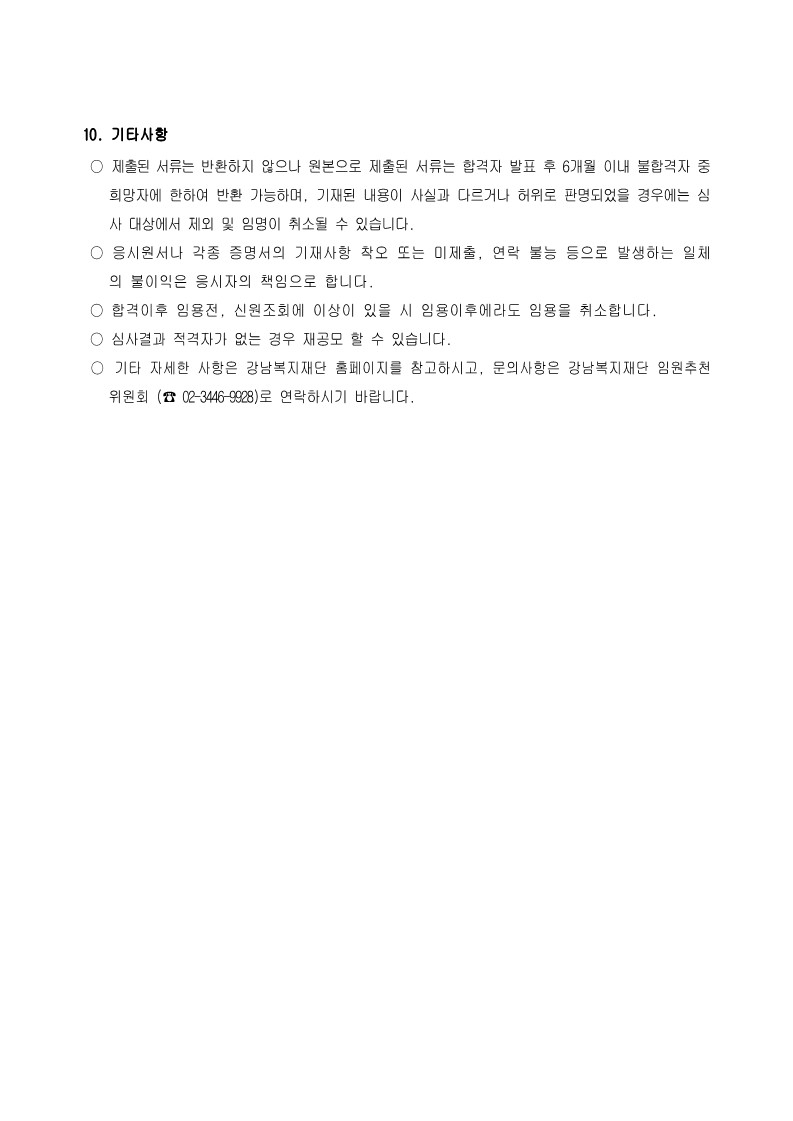 10. 기타사항

○ 제출된 서류는 반환하지 않으나 원본으로 제출된 서류는 합격자 발표 후 6개월 이내 불합격자 중 희망자에 한하여 반환 가능하며, 기재된 내용이 사실과 다르거나 허위로 판명되었을 경우에는 심사 대상에서 제외 및 임명이 취소될 수 있습니다.

○ 응시원서나 각종 증명서의 기재사항 착오 또는 미제출, 연락 불능 등으로 발생하는 일체의 불이익은 응시자의 책임으로 합니다.

○ 합격이후 임용전, 신원조회에 이상이 있을 시 임용이후에라도 임용을 취소합니다.

○ 심사결과 적격자가 없는 경우 재공모 할 수 있습니다.

○ 기타 자세한 사항은 강남복지재단 홈페이지를 참고하시고, 문의사항은 강남복지재단 임원추천위원회 (☎ 02-3446-9928)로 연락하시기 바랍니다.